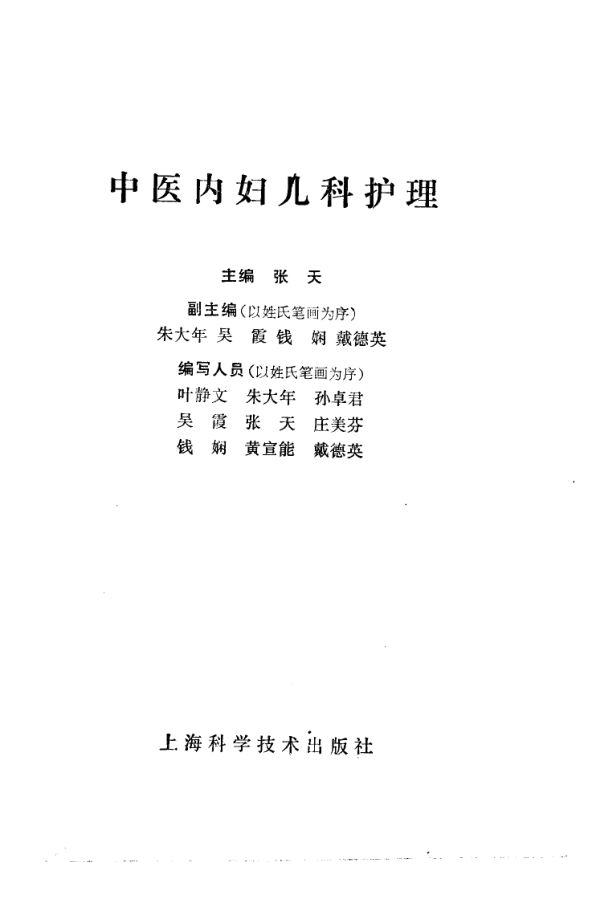 中医内妇儿科护理

主编 张 天

副主编（以姓氏笔画为序）
朱大年 吴 霞 钱 娴 戴德英

编写人员（以姓氏笔画为序）
叶静文 朱大年 孙卓君
吴 霞 张 天 庄美芬
钱 娴 黄宣能 戴德英

上海科学技术出版社